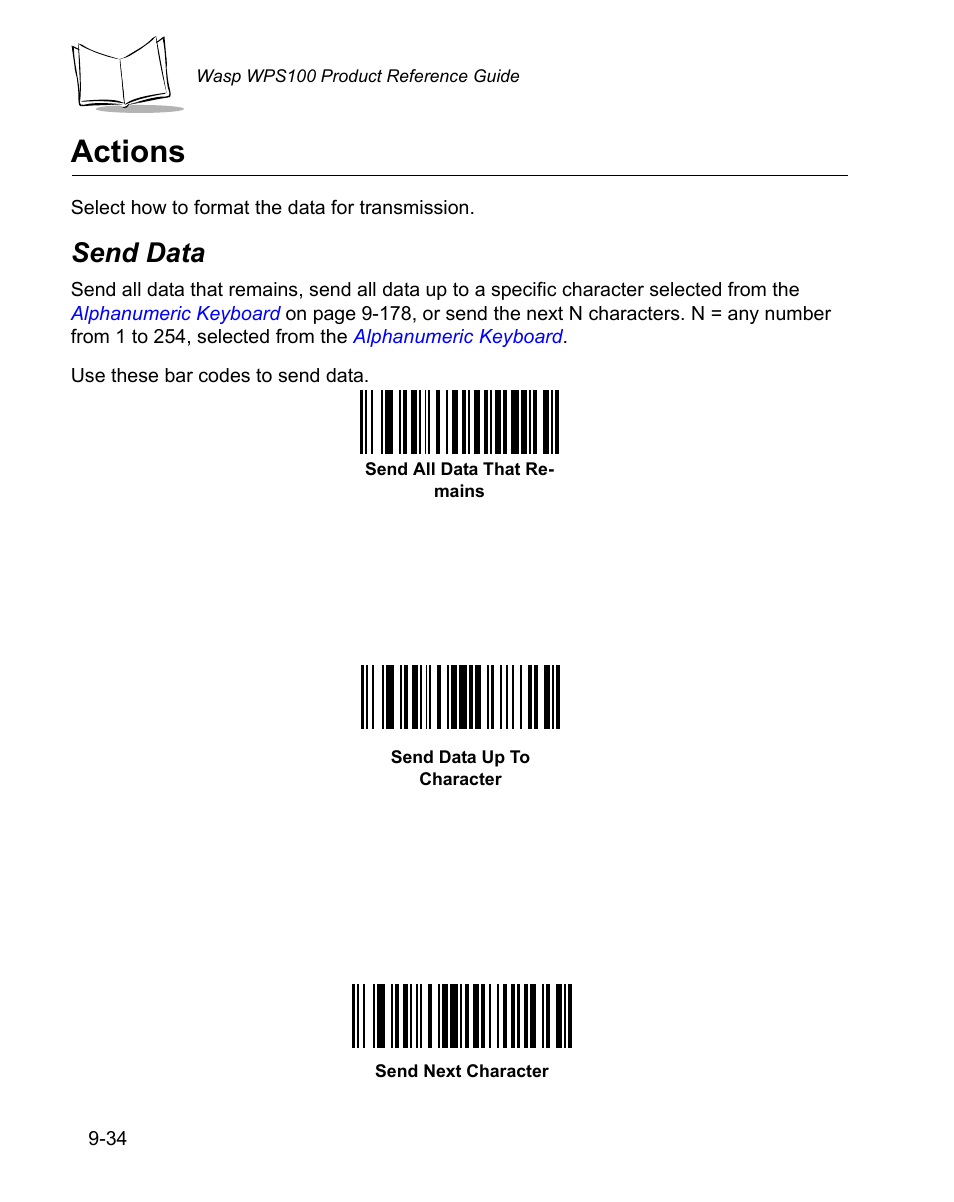 Wasp WPS100 Product Reference Guide

Actions

Select how to format the data for transmission.

Send Data

Send all data that remains, send all data up to a specific character selected from the Alphanumeric Keyboard on page 9-178, or send the next N characters. N = any number from 1 to 254, selected from the Alphanumeric Keyboard.

Use these bar codes to send data.

Send All Data That Remains

Send Data Up To Character

Send Next Character

9-34